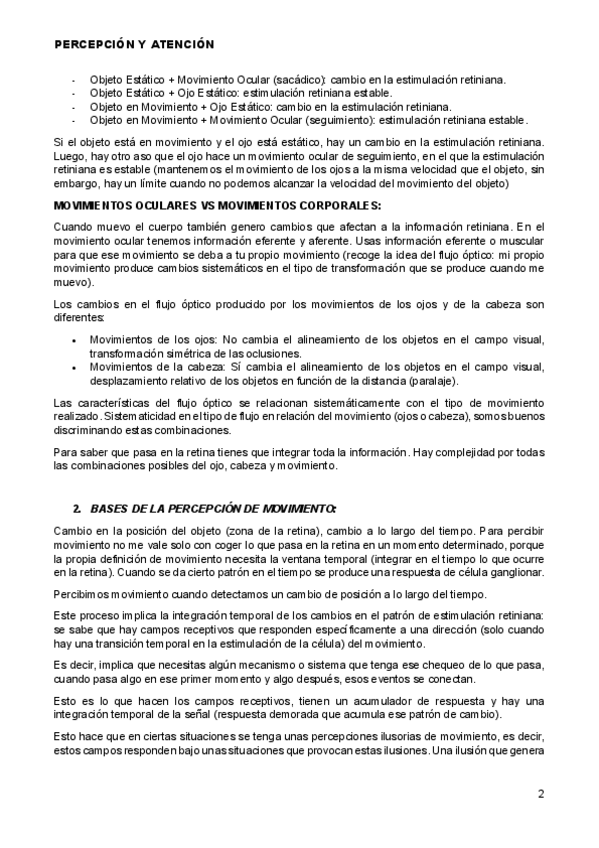 PERCEPCIÓN Y ATENCIÓN

- Objeto Estático + Movimiento Ocular (sacádico): cambio en la estimulación retiniana.
- Objeto Estático + Ojo Estático: estimulación retiniana estable.
- Objeto en Movimiento + Ojo Estático: cambio en la estimulación retiniana.
- Objeto en Movimiento + Movimiento Ocular (seguimiento): estimulación retiniana estable.

Si el objeto está en movimiento y el ojo está estático, hay un cambio en la estimulación retiniana. Luego, hay otro aso que el ojo hace un movimiento ocular de seguimiento, en el que la estimulación retiniana es estable (mantenemos el movimiento de los ojos a la misma velocidad que el objeto, sin embargo, hay un límite cuando no podemos alcanzar la velocidad del movimiento del objeto)

MOVIMIENTOS OCULARES VS MOVIMIENTOS CORPORALES:

Cuando muevo el cuerpo también genero cambios que afectan a la información retiniana. En el movimiento ocular tenemos información eferente y aferente. Usas información eferente o muscular para que ese movimiento se deba a tu propio movimiento (recoge la idea del flujo óptico: mi propio movimiento produce cambios sistemáticos en el tipo de transformación que se produce cuando me muevo).

Los cambios en el flujo óptico producido por los movimientos de los ojos y de la cabeza son diferentes:

• Movimientos de los ojos: No cambia el alineamiento de los objetos en el campo visual, transformación simétrica de las oclusiones.
• Movimientos de la cabeza: Sí cambia el alineamiento de los objetos en el campo visual, desplazamiento relativo de los objetos en función de la distancia (paralaje).

Las características del flujo óptico se relacionan sistemáticamente con el tipo de movimiento realizado. Sistematicidad en el tipo de flujo en relación del movimiento (ojos o cabeza), somos buenos discriminando estas combinaciones.

Para saber que pasa en la retina tienes que integrar toda la información. Hay complejidad por todas las combinaciones posibles del ojo, cabeza y movimiento.

2. BASES DE LA PERCEPCIÓN DE MOVIMIENTO:

Cambio en la posición del objeto (zona de la retina), cambio a lo largo del tiempo. Para percibir movimiento no me vale solo con coger lo que pasa en la retina en un momento determinado, porque la propia definición de movimiento necesita la ventana temporal (integrar en el tiempo lo que ocurre en la retina). Cuando se da cierto patrón en el tiempo se produce una respuesta de célula ganglionar.

Percibimos movimiento cuando detectamos un cambio de posición a lo largo del tiempo.

Este proceso implica la integración temporal de los cambios en el patrón de estimulación retiniana: se sabe que hay campos receptivos que responden específicamente a una dirección (solo cuando hay una transición temporal en la estimulación de la célula) del movimiento.

Es decir, implica que necesitas algún mecanismo o sistema que tenga ese chequeo de lo que pasa, cuando pasa algo en ese primer momento y algo después, esos eventos se conectan.

Esto es lo que hacen los campos receptivos, tienen un acumulador de respuesta y hay una integración temporal de la señal (respuesta demorada que acumula ese patrón de cambio).

Esto hace que en ciertas situaciones se tenga unas percepciones ilusorias de movimiento, es decir, estos campos responden bajo unas situaciones que provocan estas ilusiones. Una ilusión que genera

2